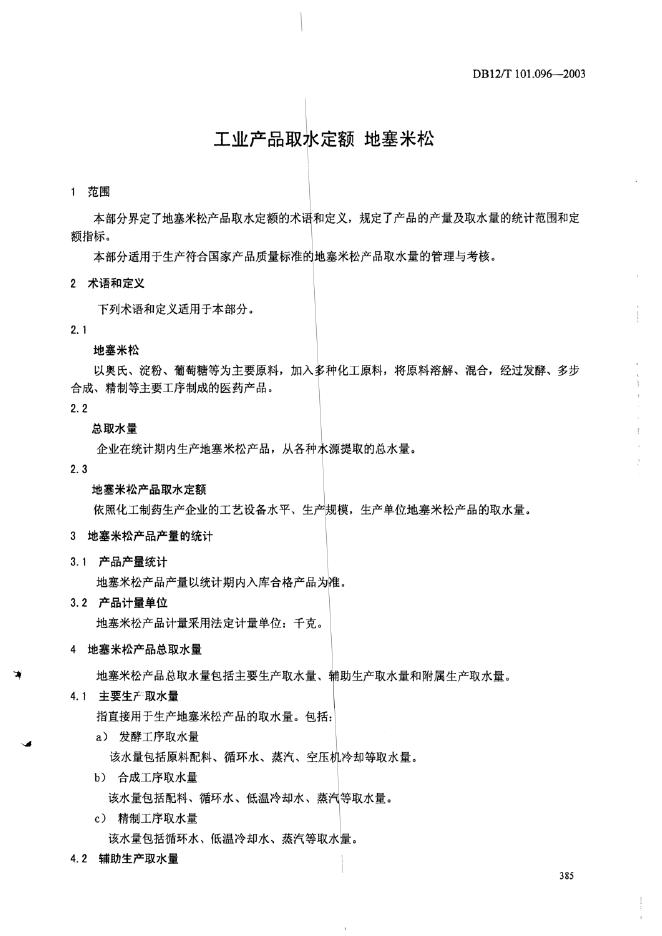 DB12/T 101.096—2003

工业产品取水定额 地塞米松

1 范围

本部分界定了地塞米松产品取水定额的术语和定义，规定了产品的产量及取水量的统计范围和定额指标。

本部分适用于生产符合国家产品质量标准的地塞米松产品取水量的管理与考核。

2 术语和定义

下列术语和定义适用于本部分。

2.1

地塞米松

以奥氏、淀粉、葡萄糖等为主要原料，加入多种化工原料，将原料溶解、混合，经过发酵、多步合成、精制等主要工序制成的医药产品。

2.2

总取水量

企业在统计期内生产地塞米松产品，从各种水源提取的总水量。

2.3

地塞米松产品取水定额

依照化工制药生产企业的工艺设备水平、生产规模，生产单位地塞米松产品的取水量。

3 地塞米松产品产量的统计

3.1 产品产量统计

地塞米松产品产量以统计期内入库合格产品为准。

3.2 产品计量单位

地塞米松产品计量采用法定计量单位：千克。

4 地塞米松产品总取水量

地塞米松产品总取水量包括主要生产取水量、辅助生产取水量和附属生产取水量。

4.1 主要生产取水量

指直接用于生产地塞米松产品的取水量。包括：

a) 发酵工序取水量

该水量包括原料配料、循环水、蒸汽、空压机冷却等取水量。

b) 合成工序取水量

该水量包括配料、循环水、低温冷却水、蒸汽等取水量。

c) 精制工序取水量

该水量包括循环水、低温冷却水、蒸汽等取水量。

4.2 辅助生产取水量

385